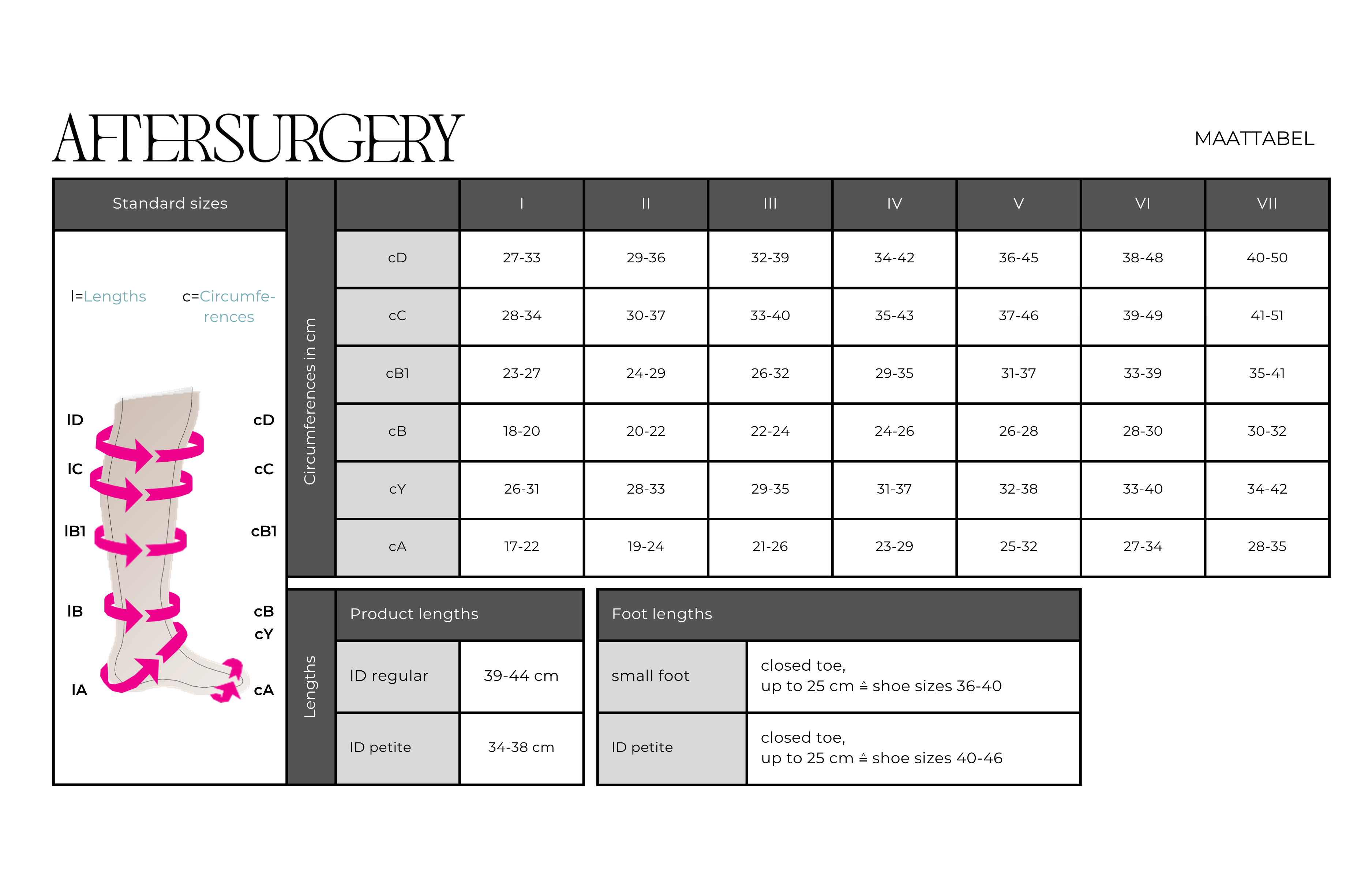 AFTERSURGERY

MAATTABEL

Standard sizes

l=Lengths c=Circumferences

lD cD
lC cC
lB1 cB1
lB cB
cY
lA cA

Circumferences in cm

| | I | II | III | IV | V | VI | VII |
|---|---|---|---|---|---|---|---|
| cD | 27-33 | 29-36 | 32-39 | 34-42 | 36-45 | 38-48 | 40-50 |
| cC | 28-34 | 30-37 | 33-40 | 35-43 | 37-46 | 39-49 | 41-51 |
| cB1 | 23-27 | 24-29 | 26-32 | 29-35 | 31-37 | 33-39 | 35-41 |
| cB | 18-20 | 20-22 | 22-24 | 24-26 | 26-28 | 28-30 | 30-32 |
| cY | 26-31 | 28-33 | 29-35 | 31-37 | 32-38 | 33-40 | 34-42 |
| cA | 17-22 | 19-24 | 21-26 | 23-29 | 25-32 | 27-34 | 28-35 |

Lengths

| Product lengths | |
|---|---|
| lD regular | 39-44 cm |
| lD petite | 34-38 cm |

| Foot lengths | |
|---|---|
| small foot | closed toe, up to 25 cm ≙ shoe sizes 36-40 |
| lD petite | closed toe, up to 25 cm ≙ shoe sizes 40-46 |